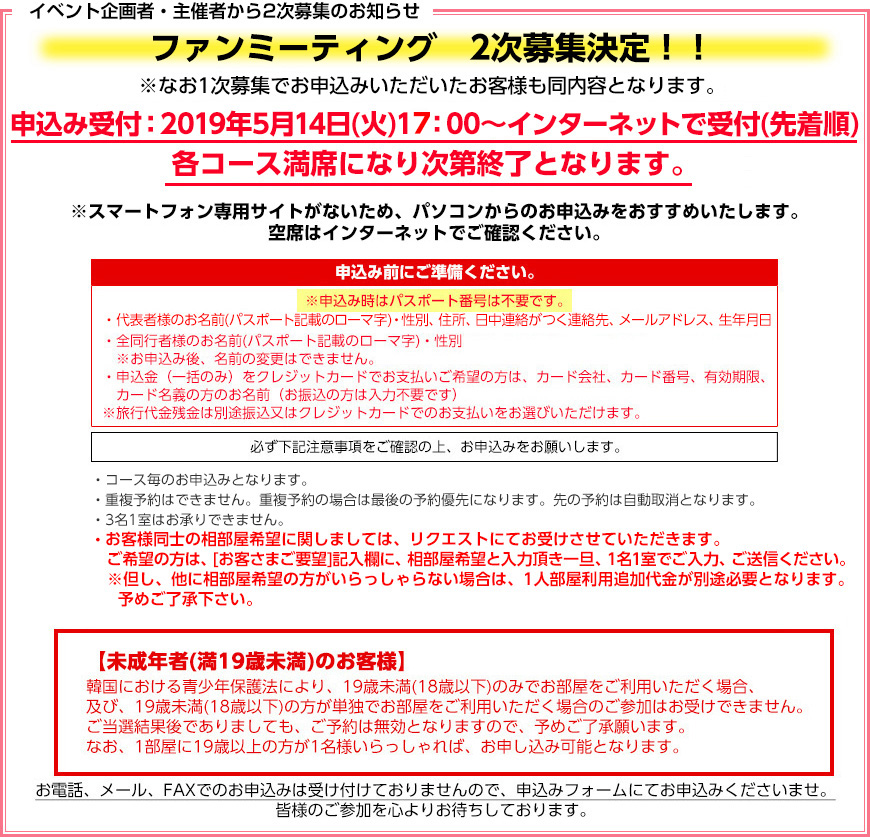 イベント企画者・主催者から2次募集のお知らせ

ファンミーティング　2次募集決定！！

※なお1次募集でお申込みいただいたお客様も同内容となります。

申込み受付：2019年5月14日(火)17：00～インターネットで受付(先着順)

各コース満席になり次第終了となります。

※スマートフォン専用サイトがないため、パソコンからのお申込みをおすすめいたします。
空席はインターネットでご確認ください。

申込み前にご準備ください。

※申込み時はパスポート番号は不要です。

・代表者様のお名前(パスポート記載のローマ字)・性別、住所、日中連絡がつく連絡先、メールアドレス、生年月日

・全同行者様のお名前(パスポート記載のローマ字)・性別
※お申込み後、名前の変更はできません。

・申込金（一括のみ）をクレジットカードでお支払いご希望の方は、カード会社、カード番号、有効期限、カード名義の方のお名前（お振込の方は入力不要です）

※旅行代金残金は別途振込又はクレジットカードでのお支払いをお選びいただけます。

必ず下記注意事項をご確認の上、お申込みをお願いします。

・コース毎のお申込みとなります。

・重複予約はできません。重複予約の場合は最後の予約優先になります。先の予約は自動取消となります。

・3名1室はお承りできません。

・お客様同士の相部屋希望に関しましては、リクエストにてお受けさせていただきます。
ご希望の方は、[お客さまご要望]記入欄に、相部屋希望と入力頂き一旦、1名1室でご入力、ご送信ください。
※但し、他に相部屋希望の方がいらっしゃらない場合は、1人部屋利用追加代金が別途必要となります。
予めご了承下さい。

【未成年者(満19歳未満)のお客様】

韓国における青少年保護法により、19歳未満(18歳以下)のみでお部屋をご利用いただく場合、
及び、19歳未満(18歳以下)の方が単独でお部屋をご利用いただく場合のご参加はお受けできません。
ご当選結果後でありましても、ご予約は無効となりますので、予めご了承願います。
なお、1部屋に19歳以上の方が1名様いらっしゃれば、お申し込み可能となります。

お電話、メール、FAXでのお申込みは受け付けておりませんので、申込みフォームにてお申込みくださいませ。

皆様のご参加を心よりお待ちしております。